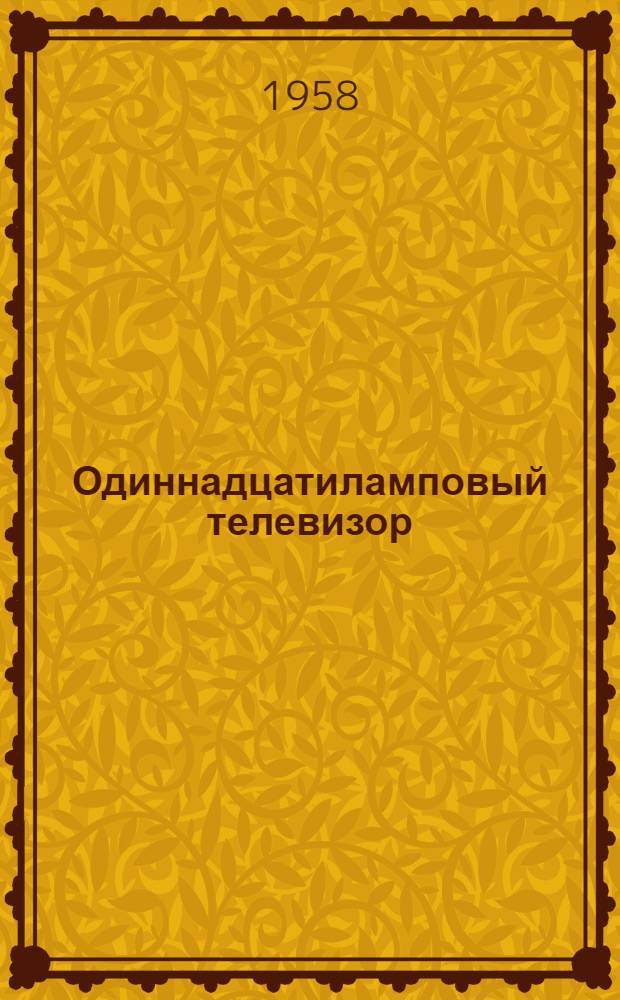 1958

Одиннадцатиламповый телевизор